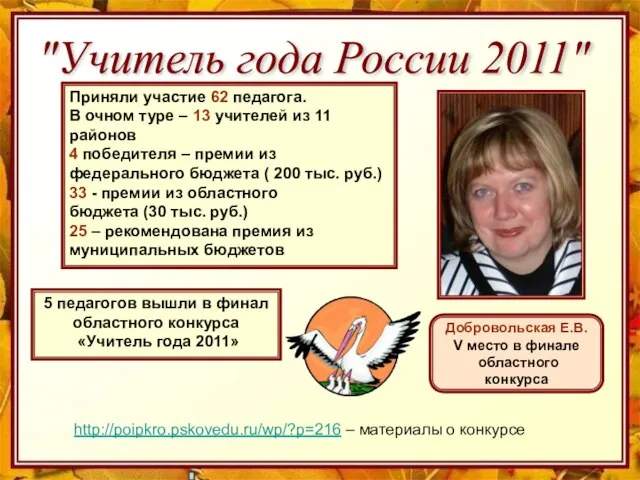 "Учитель года России 2011"

Приняли участие 62 педагога.
В очном туре – 13 учителей из 11 районов
4 победителя – премии из федерального бюджета ( 200 тыс. руб.)
33 - премии из областного бюджета (30 тыс. руб.)
25 – рекомендована премия из муниципальных бюджетов

5 педагогов вышли в финал областного конкурса «Учитель года 2011»

Добровольская Е.В.
V место в финале областного конкурса

http://poipkro.pskovedu.ru/wp/?p=216 – материалы о конкурсе